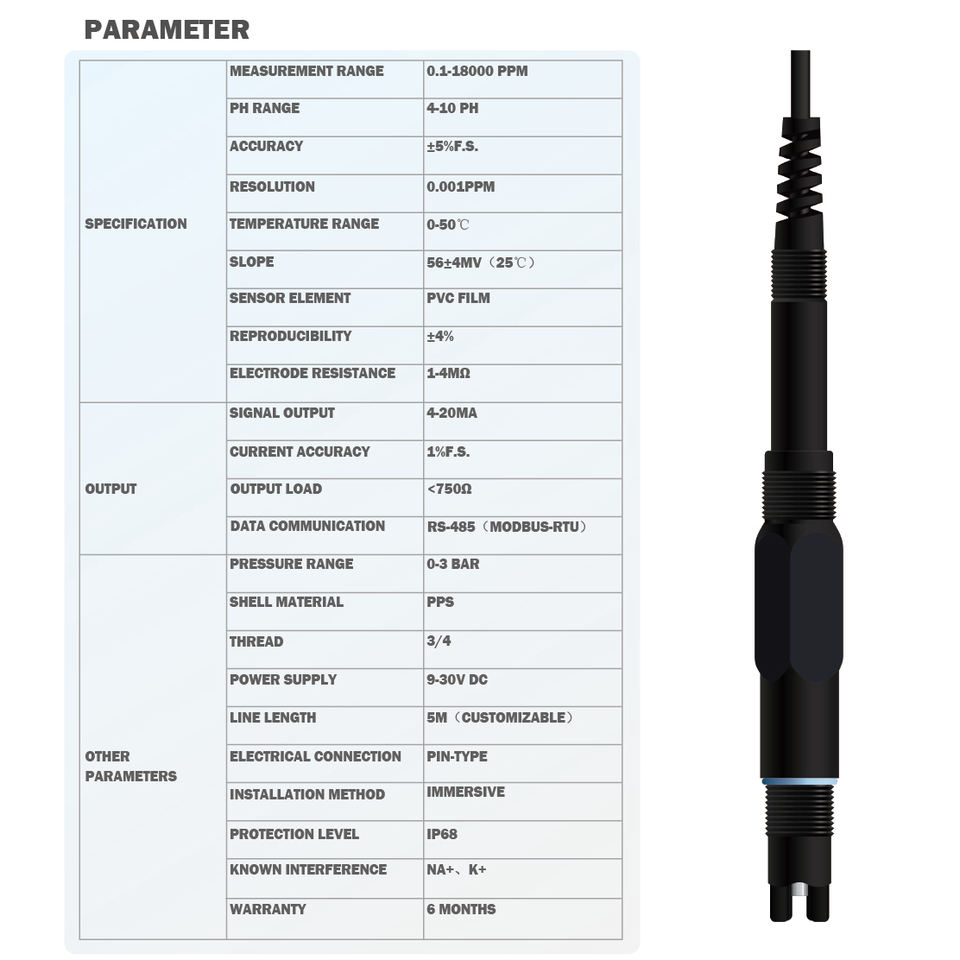 PARAMETER

| | | |
|---|---|---|
| SPECIFICATION | MEASUREMENT RANGE | 0.1-18000 PPM |
| | PH RANGE | 4-10 PH |
| | ACCURACY | ±5%F.S. |
| | RESOLUTION | 0.001PPM |
| | TEMPERATURE RANGE | 0-50℃ |
| | SLOPE | 56±4MV（25℃） |
| | SENSOR ELEMENT | PVC FILM |
| | REPRODUCIBILITY | ±4% |
| | ELECTRODE RESISTANCE | 1-4MΩ |
| OUTPUT | SIGNAL OUTPUT | 4-20MA |
| | CURRENT ACCURACY | 1%F.S. |
| | OUTPUT LOAD | <750Ω |
| | DATA COMMUNICATION | RS-485（MODBUS-RTU） |
| OTHER PARAMETERS | PRESSURE RANGE | 0-3 BAR |
| | SHELL MATERIAL | PPS |
| | THREAD | 3/4 |
| | POWER SUPPLY | 9-30V DC |
| | LINE LENGTH | 5M（CUSTOMIZABLE） |
| | ELECTRICAL CONNECTION | PIN-TYPE |
| | INSTALLATION METHOD | IMMERSIVE |
| | PROTECTION LEVEL | IP68 |
| | KNOWN INTERFERENCE | NA+、K+ |
| | WARRANTY | 6 MONTHS |